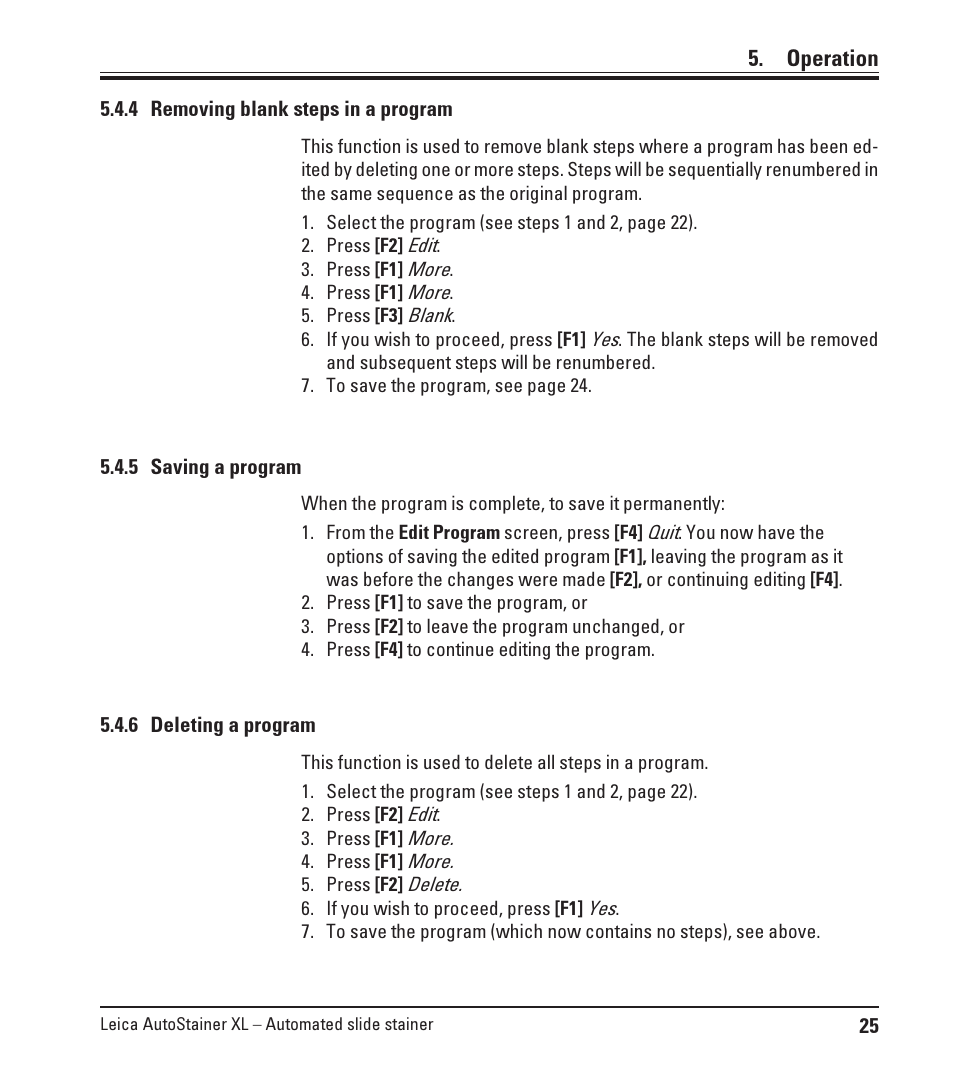 5. Operation

5.4.4 Removing blank steps in a program

This function is used to remove blank steps where a program has been edited by deleting one or more steps. Steps will be sequentially renumbered in the same sequence as the original program.

1. Select the program (see steps 1 and 2, page 22).
2. Press [F2] Edit.
3. Press [F1] More.
4. Press [F1] More.
5. Press [F3] Blank.
6. If you wish to proceed, press [F1] Yes. The blank steps will be removed and subsequent steps will be renumbered.
7. To save the program, see page 24.

5.4.5 Saving a program

When the program is complete, to save it permanently:

1. From the Edit Program screen, press [F4] Quit. You now have the options of saving the edited program [F1], leaving the program as it was before the changes were made [F2], or continuing editing [F4].
2. Press [F1] to save the program, or
3. Press [F2] to leave the program unchanged, or
4. Press [F4] to continue editing the program.

5.4.6 Deleting a program

This function is used to delete all steps in a program.

1. Select the program (see steps 1 and 2, page 22).
2. Press [F2] Edit.
3. Press [F1] More.
4. Press [F1] More.
5. Press [F2] Delete.
6. If you wish to proceed, press [F1] Yes.
7. To save the program (which now contains no steps), see above.

Leica AutoStainer XL – Automated slide stainer 25